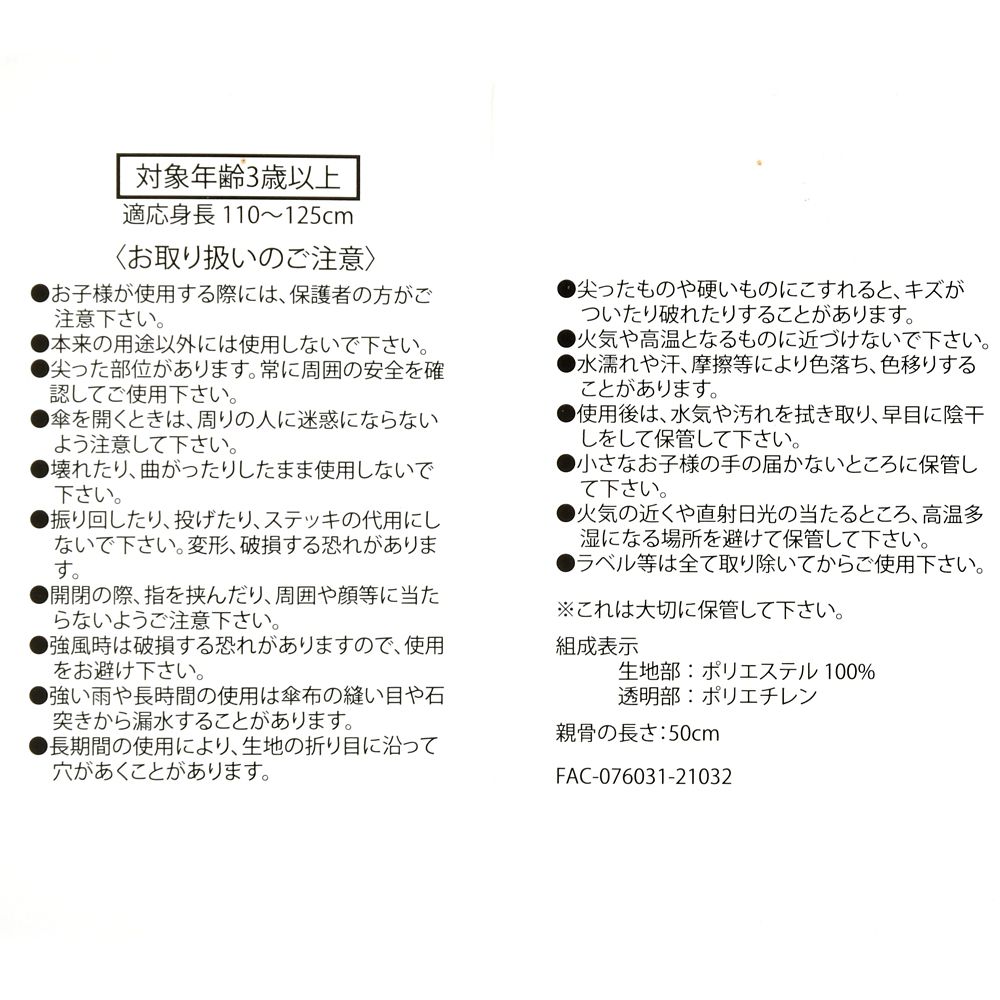 対象年齢3歳以上

適応身長 110〜125cm

〈お取り扱いのご注意〉

●お子様が使用する際には、保護者の方がご注意下さい。
●本来の用途以外には使用しないで下さい。
●尖った部位があります。常に周囲の安全を確認してご使用下さい。
●傘を開くときは、周りの人に迷惑にならないよう注意して下さい。
●壊れたり、曲がったりしたまま使用しないで下さい。
●振り回したり、投げたり、ステッキの代用にしないで下さい。変形、破損する恐れがあります。
●開閉の際、指を挟んだり、周囲や顔等に当たらないようご注意下さい。
●強風時は破損する恐れがありますので、使用をお避け下さい。
●強い雨や長時間の使用は傘布の縫い目や石突きから漏水することがあります。
●長期間の使用により、生地の折り目に沿って穴があくことがあります。

●尖ったものや硬いものにこすれると、キズがついたり破れたりすることがあります。
●火気や高温となるものに近づけないで下さい。
●水濡れや汗、摩擦等により色落ち、色移りすることがあります。
●使用後は、水気や汚れを拭き取り、早目に陰干しをして保管して下さい。
●小さなお子様の手の届かないところに保管して下さい。
●火気の近くや直射日光の当たるところ、高温多湿になる場所を避けて保管して下さい。
●ラベル等は全て取り除いてからご使用下さい。

※これは大切に保管して下さい。

組成表示
生地部：ポリエステル 100%
透明部：ポリエチレン

親骨の長さ：50cm

FAC-076031-21032